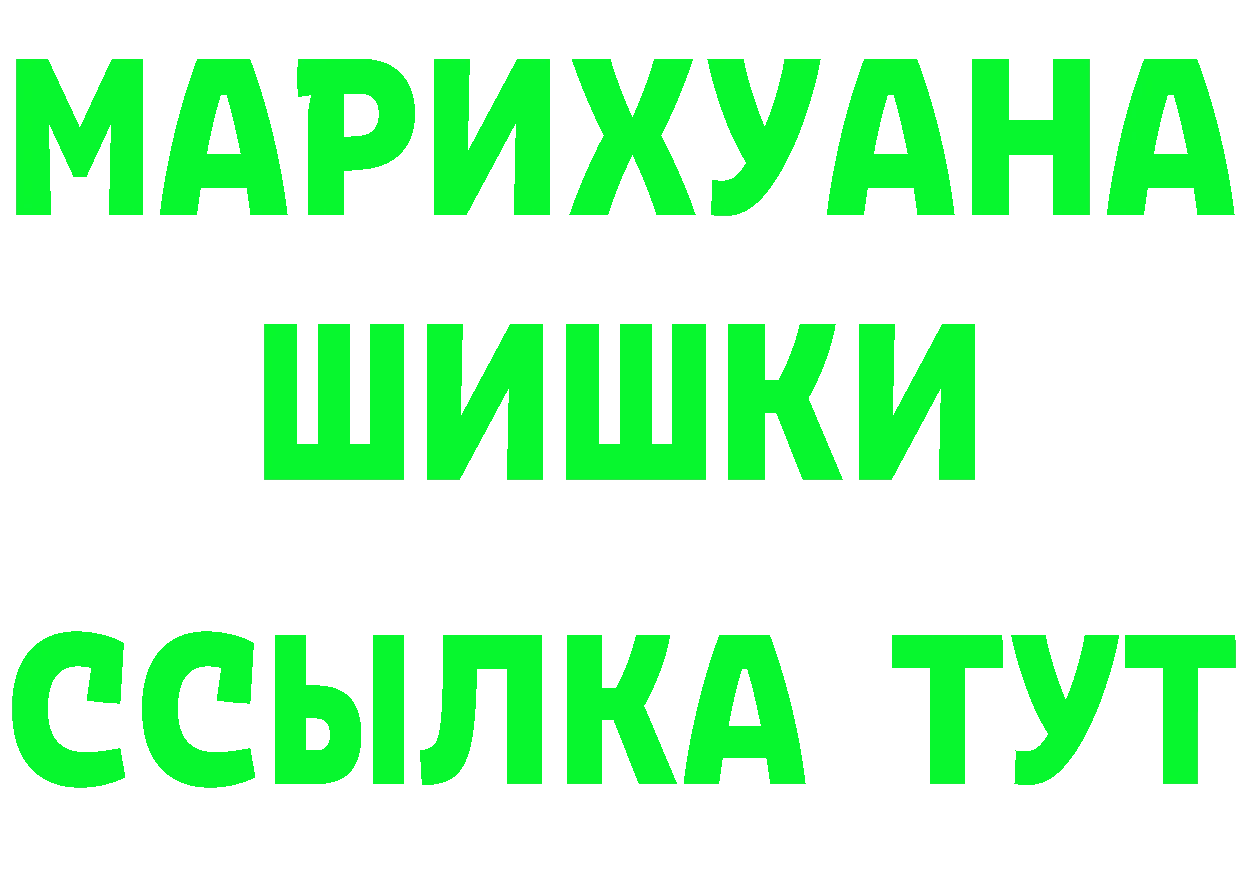 МАРИХУАНА
ШИШКИ
ССЫЛКА ТУТ